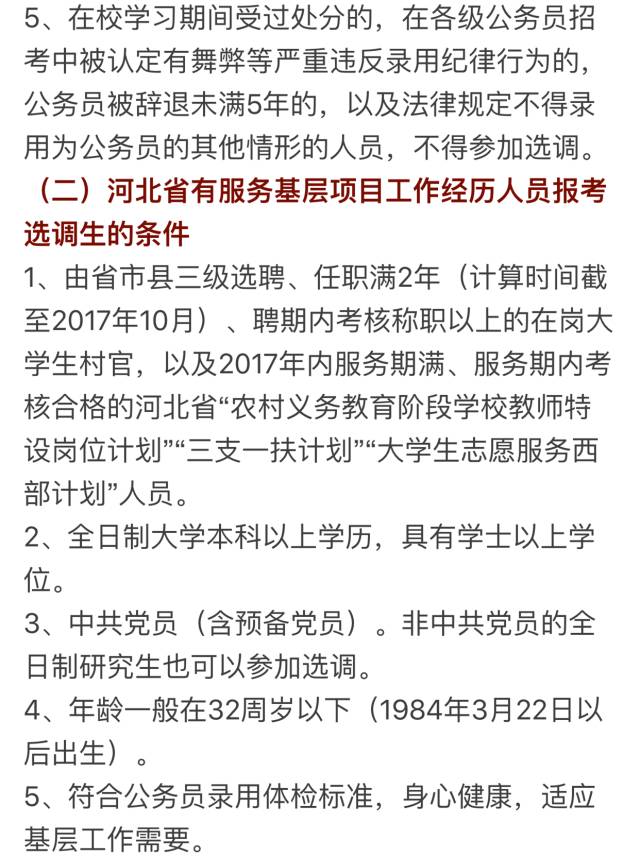 5、在校学习期间受过处分的，在各级公务员招考中被认定有舞弊等严重违反录用纪律行为的，公务员被辞退未满5年的，以及法律规定不得录用为公务员的其他情形的人员，不得参加选调。

（二）河北省有服务基层项目工作经历人员报考选调生的条件

1、由省市县三级选聘、任职满2年（计算时间截至2017年10月）、聘期内考核称职以上的在岗大学生村官，以及2017年内服务期满、服务期内考核合格的河北省“农村义务教育阶段学校教师特设岗位计划”“三支一扶计划”“大学生志愿服务西部计划”人员。

2、全日制大学本科以上学历，具有学士以上学位。

3、中共党员（含预备党员）。非中共党员的全日制研究生也可以参加选调。

4、年龄一般在32周岁以下（1984年3月22日以后出生）。

5、符合公务员录用体检标准，身心健康，适应基层工作需要。